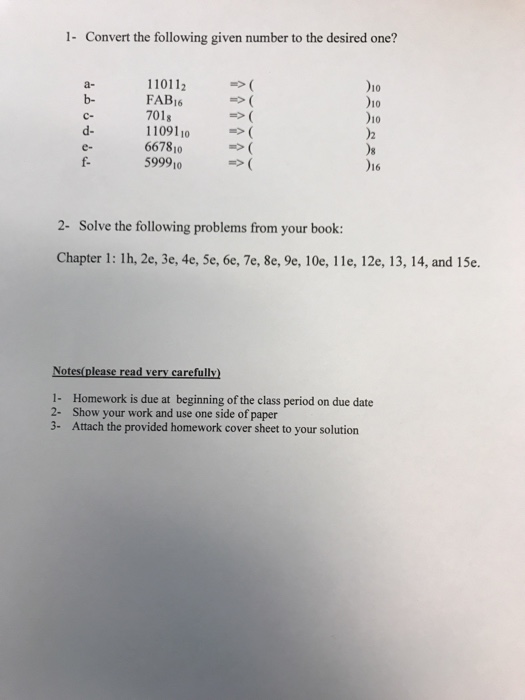 1- Convert the following given number to the desired one?

a- $11011_2$ => ( $)_{10}$
b- $FAB_{16}$ => ( $)_{10}$
c- $701_8$ => ( $)_{10}$
d- $11091_{10}$ => ( $)_2$
e- $6678_{10}$ => ( $)_8$
f- $5999_{10}$ => ( $)_{16}$

2- Solve the following problems from your book:

Chapter 1: 1h, 2e, 3e, 4e, 5e, 6e, 7e, 8e, 9e, 10e, 11e, 12e, 13, 14, and 15e.

Notes(please read very carefully)

1- Homework is due at beginning of the class period on due date
2- Show your work and use one side of paper
3- Attach the provided homework cover sheet to your solution